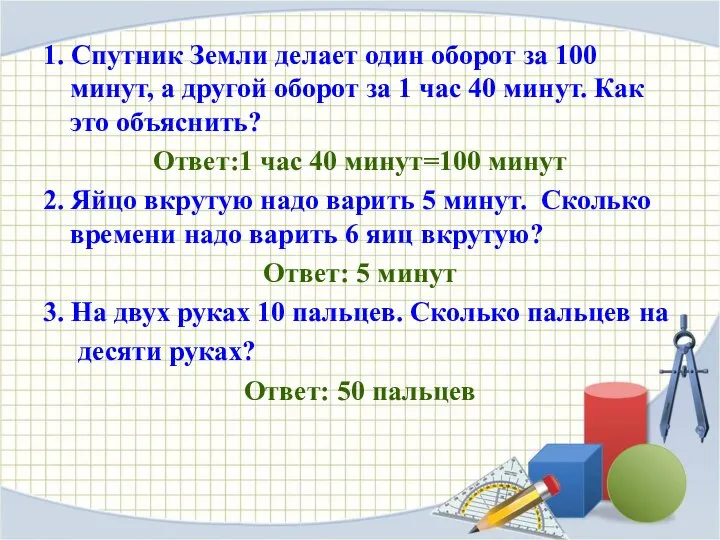 1. Спутник Земли делает один оборот за 100 минут, а другой оборот за 1 час 40 минут. Как это объяснить?

Ответ:1 час 40 минут=100 минут

2. Яйцо вкрутую надо варить 5 минут. Сколько времени надо варить 6 яиц вкрутую?

Ответ: 5 минут

3. На двух руках 10 пальцев. Сколько пальцев на десяти руках?

Ответ: 50 пальцев